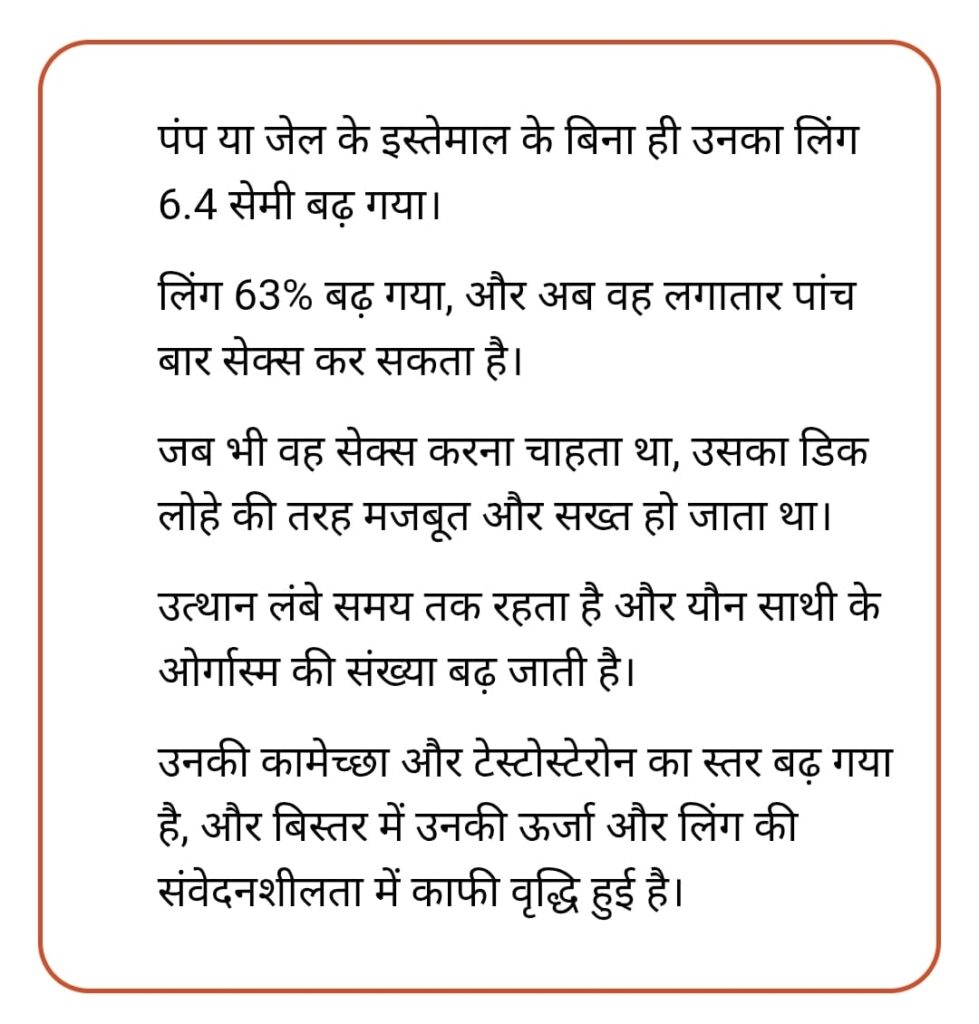 पंप या जेल के इस्तेमाल के बिना ही उनका लिंग 6.4 सेमी बढ़ गया।

लिंग 63% बढ़ गया, और अब वह लगातार पांच बार सेक्स कर सकता है।

जब भी वह सेक्स करना चाहता था, उसका डिक लोहे की तरह मजबूत और सख्त हो जाता था।

उत्थान लंबे समय तक रहता है और यौन साथी के ओर्गास्म की संख्या बढ़ जाती है।

उनकी कामेच्छा और टेस्टोस्टेरोन का स्तर बढ़ गया है, और बिस्तर में उनकी ऊर्जा और लिंग की संवेदनशीलता में काफी वृद्धि हुई है।